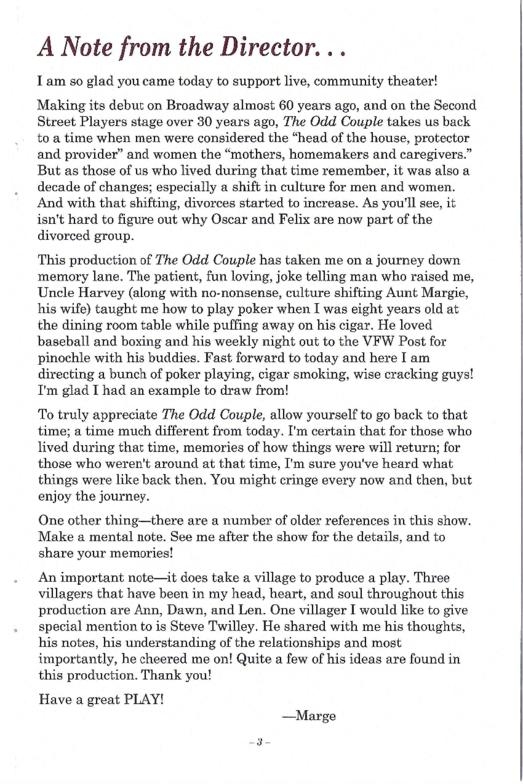 A Note from the Director...

I am so glad you came today to support live, community theater!

Making its debut on Broadway almost 60 years ago, and on the Second Street Players stage over 30 years ago, The Odd Couple takes us back to a time when men were considered the "head of the house, protector and provider" and women the "mothers, homemakers and caregivers." But as those of us who lived during that time remember, it was also a decade of changes; especially a shift in culture for men and women. And with that shifting, divorces started to increase. As you'll see, it isn't hard to figure out why Oscar and Felix are now part of the divorced group.

This production of The Odd Couple has taken me on a journey down memory lane. The patient, fun loving, joke telling man who raised me, Uncle Harvey (along with no-nonsense, culture shifting Aunt Margie, his wife) taught me how to play poker when I was eight years old at the dining room table while puffing away on his cigar. He loved baseball and boxing and his weekly night out to the VFW Post for pinochle with his buddies. Fast forward to today and here I am directing a bunch of poker playing, cigar smoking, wise cracking guys! I'm glad I had an example to draw from!

To truly appreciate The Odd Couple, allow yourself to go back to that time; a time much different from today. I'm certain that for those who lived during that time, memories of how things were will return; for those who weren't around at that time, I'm sure you've heard what things were like back then. You might cringe every now and then, but enjoy the journey.

One other thing—there are a number of older references in this show. Make a mental note. See me after the show for the details, and to share your memories!

An important note—it does take a village to produce a play. Three villagers that have been in my head, heart, and soul throughout this production are Ann, Dawn, and Len. One villager I would like to give special mention to is Steve Twilley. He shared with me his thoughts, his notes, his understanding of the relationships and most importantly, he cheered me on! Quite a few of his ideas are found in this production. Thank you!

Have a great PLAY!

—Marge

- 3 -